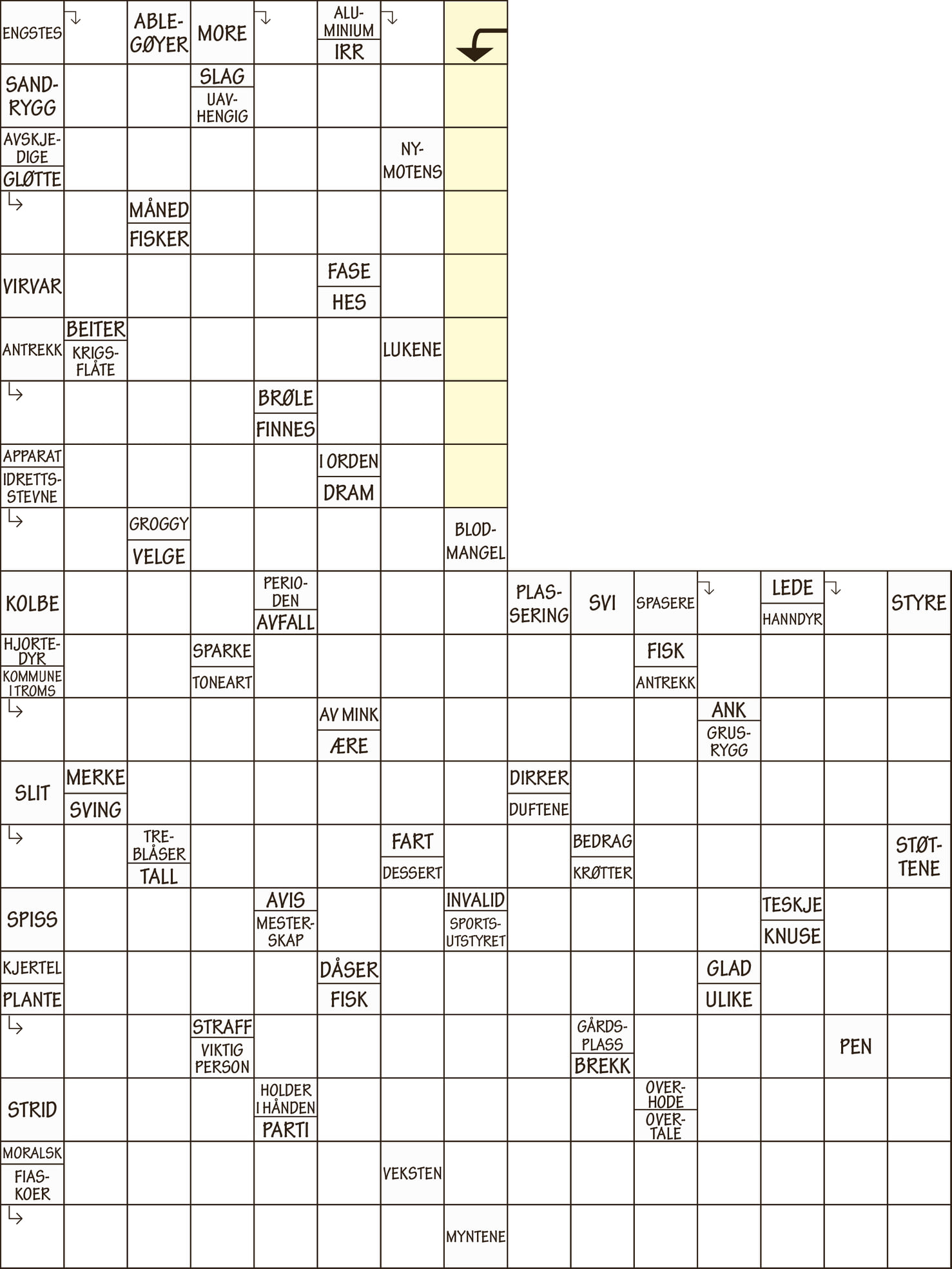 ENGSTES
ABLEGØYER
MORE
ALUMINIUM
IRR
SANDRYGG
SLAG
UAVHENGIG
AVSKJEDIGE
GLØTTE
NYMOTENS
MÅNED
FISKER
VIRVAR
FASE
HES
ANTREKK
BEITER
KRIGSFLÅTE
LUKENE
BRØLE
FINNES
APPARAT
IDRETTSSTEVNE
I ORDEN
DRAM
GROGGY
VELGE
BLODMANGEL
KOLBE
PERIODEN
AVFALL
PLASSERING
SVI
SPASERE
LEDE
HANNDYR
STYRE
HJORTEDYR
KOMMUNE I TROMS
SPARKE
TONEART
FISK
ANTREKK
AV MINK
ÆRE
ANK
GRUSRYGG
SLIT
MERKE
SVING
DIRRER
DUFTENE
TREBLÅSER
TALL
FART
DESSERT
BEDRAG
KRØTTER
STØTTENE
SPISS
AVIS
MESTERSKAP
INVALID
SPORTSUTSTYRET
TESKJE
KNUSE
KJERTEL
PLANTE
DÅSER
FISK
GLAD
ULIKE
STRAFF
VIKTIG PERSON
GÅRDSPLASS
BREKK
PEN
STRID
HOLDER I HÅNDEN
PARTI
OVERHODE
OVERTALE
MORALSK
FIASKOER
VEKSTEN
MYNTENE